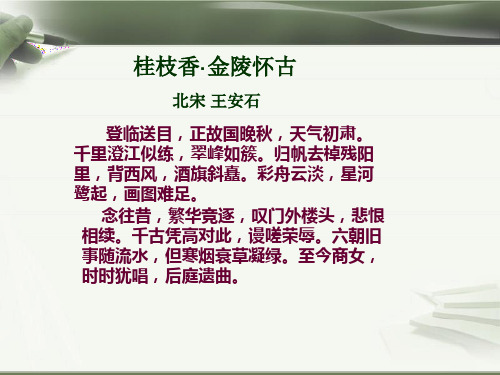 桂枝香·金陵怀古

北宋 王安石

登临送目，正故国晚秋，天气初肃。千里澄江似练，翠峰如簇。归帆去棹残阳里，背西风，酒旗斜矗。彩舟云淡，星河鹭起，画图难足。

念往昔，繁华竞逐，叹门外楼头，悲恨相续。千古凭高对此，谩嗟荣辱。六朝旧事随流水，但寒烟衰草凝绿。至今商女，时时犹唱，后庭遗曲。